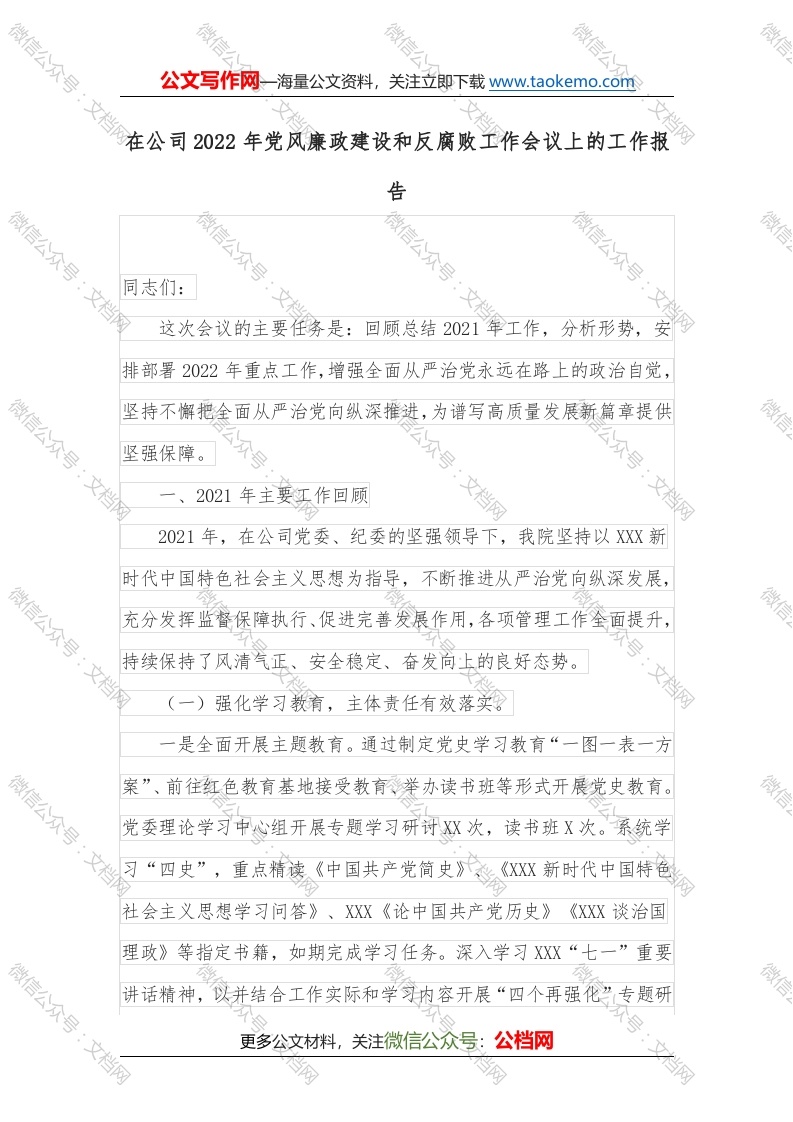 公文写作网—海量公文资料，关注立即下载 www.taokemo.com

在公司2022年党风廉政建设和反腐败工作会议上的工作报告

同志们：

这次会议的主要任务是：回顾总结2021年工作，分析形势，安排部署2022年重点工作，增强全面从严治党永远在路上的政治自觉，坚持不懈把全面从严治党向纵深推进，为谱写高质量发展新篇章提供坚强保障。

一、2021年主要工作回顾

2021年，在公司党委、纪委的坚强领导下，我院坚持以XXX新时代中国特色社会主义思想为指导，不断推进从严治党向纵深发展，充分发挥监督保障执行、促进完善发展作用，各项管理工作全面提升，持续保持了风清气正、安全稳定、奋发向上的良好态势。

（一）强化学习教育，主体责任有效落实。

一是全面开展主题教育。通过制定党史学习教育“一图一表一方案”、前往红色教育基地接受教育、举办读书班等形式开展党史教育。党委理论学习中心组开展专题学习研讨XX次，读书班X次。系统学习“四史”，重点精读《中国共产党简史》、《XXX新时代中国特色社会主义思想学习问答》、XXX《论中国共产党历史》《XXX谈治国理政》等指定书籍，如期完成学习任务。深入学习XXX“七一”重要讲话精神，以并结合工作实际和学习内容开展“四个再强化”专题研

更多公文材料，关注微信公众号：公档网

微信公众号：文档网